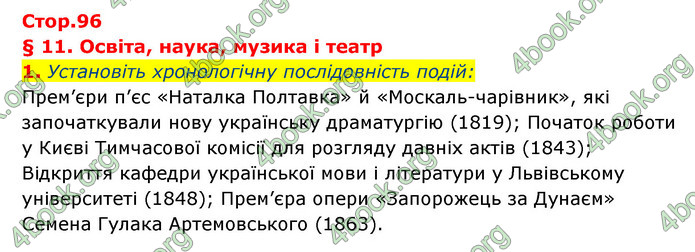 Стор.96
§ 11. Освіта, наука, музика і театр
1. Установіть хронологічну послідовність подій:
Прем’єри п’єс «Наталка Полтавка» й «Москаль-чарівник», які започаткували нову українську драматургію (1819); Початок роботи у Києві Тимчасової комісії для розгляду давніх актів (1843); Відкриття кафедри української мови і літератури у Львівському університеті (1848); Прем’єра опери «Запорожець за Дунаєм» Семена Гулака Артемовського (1863).

4book.org